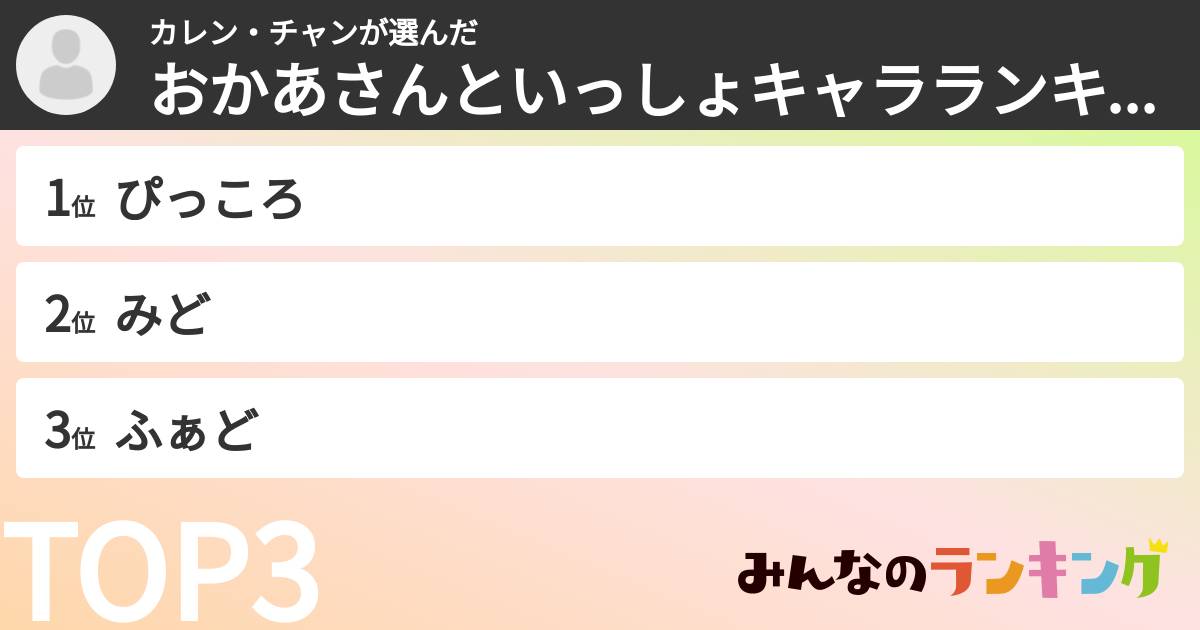 カレン・チャンが選んだ
おかあさんといっしょキャラランキ...

1位 ぴっころ

2位 みど

3位 ふぁど

TOP3

みんなのランキング